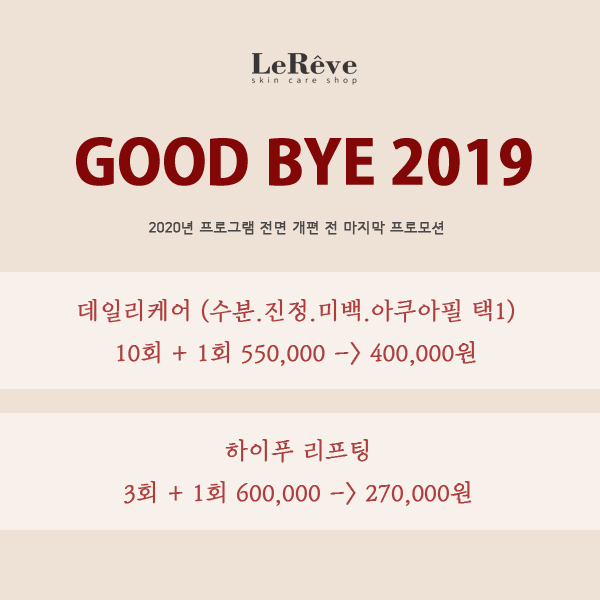 LeRêve
skin care shop

GOOD BYE 2019

2020년 프로그램 전면 개편 전 마지막 프로모션

데일리케어 (수분.진정.미백.아쿠아필 택1)
10회 + 1회 550,000 -> 400,000원

하이푸 리프팅
3회 + 1회 600,000 -> 270,000원